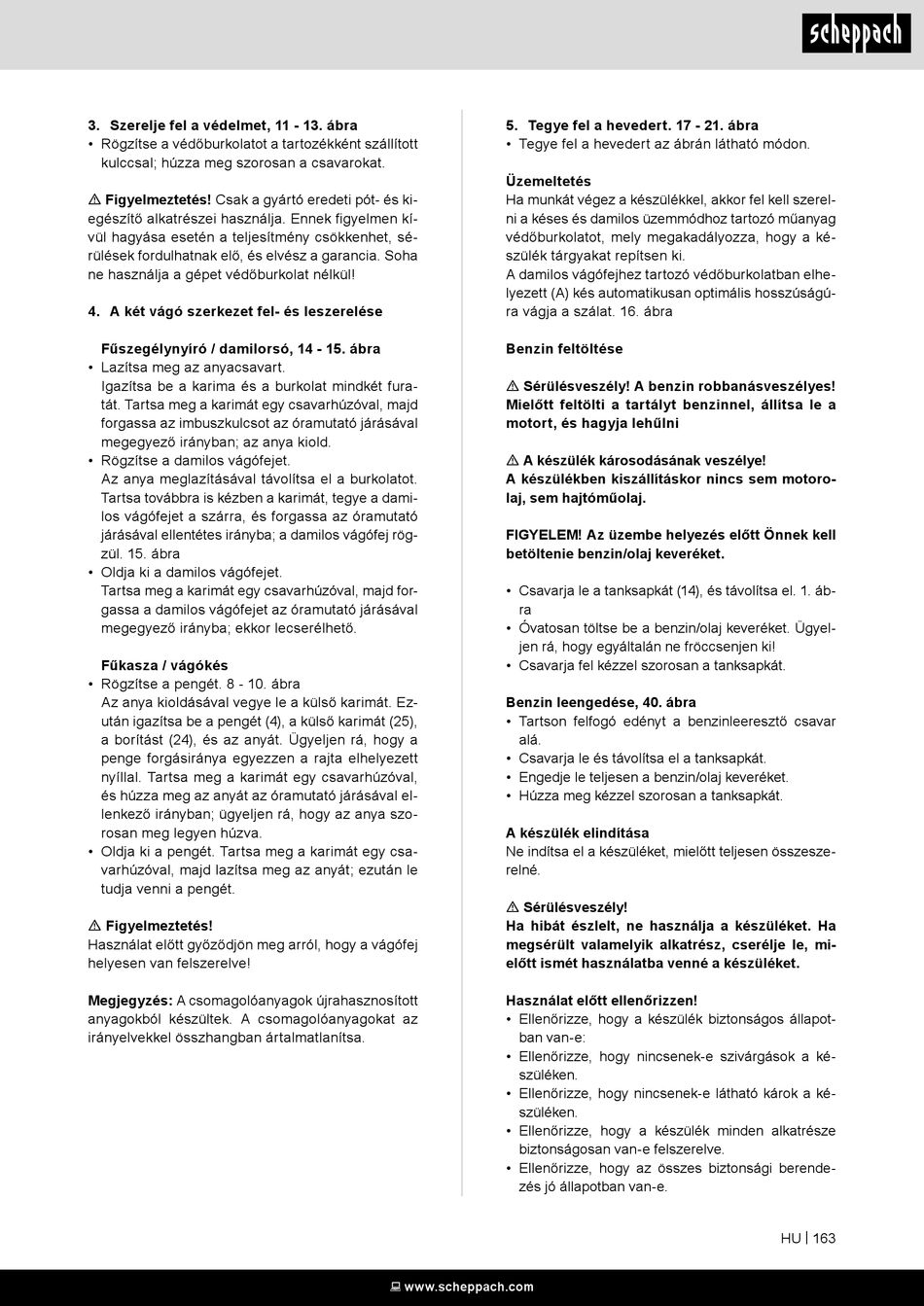 scheppach

3. Szerelje fel a védelmet, 11 - 13. ábra
• Rögzítse a védőburkolatot a tartozékként szállított kulccsal; húzza meg szorosan a csavarokat.

⚠ Figyelmeztetés! Csak a gyártó eredeti pót- és kiegészítő alkatrészei használja. Ennek figyelmen kívül hagyása esetén a teljesítmény csökkenhet, sérülések fordulhatnak elő, és elvész a garancia. Soha ne használja a gépet védőburkolat nélkül!

4. A két vágó szerkezet fel- és leszerelése

Fűszegélynyíró / damilorsó, 14 - 15. ábra
• Lazítsa meg az anyacsavart.
Igazítsa be a karima és a burkolat mindkét furatát. Tartsa meg a karimát egy csavarhúzóval, majd forgassa az imbuszkulcsot az óramutató járásával megegyező irányban; az anya kiold.
• Rögzítse a damilos vágófejet.
Az anya meglazításával távolítsa el a burkolatot. Tartsa továbbra is kézben a karimát, tegye a damilos vágófejet a szárra, és forgassa az óramutató járásával ellentétes irányba; a damilos vágófej rögzül. 15. ábra
• Oldja ki a damilos vágófejet.
Tartsa meg a karimát egy csavarhúzóval, majd forgassa a damilos vágófejet az óramutató járásával megegyező irányba; ekkor lecserélhető.

Fűkasza / vágókés
• Rögzítse a pengét. 8 - 10. ábra
Az anya kioldásával vegye le a külső karimát. Ezután igazítsa be a pengét (4), a külső karimát (25), a borítást (24), és az anyát. Ügyeljen rá, hogy a penge forgásiránya egyezzen a rajta elhelyezett nyíllal. Tartsa meg a karimát egy csavarhúzóval, és húzza meg az anyát az óramutató járásával ellenkező irányban; ügyeljen rá, hogy az anya szorosan meg legyen húzva.
• Oldja ki a pengét. Tartsa meg a karimát egy csavarhúzóval, majd lazítsa meg az anyát; ezután le tudja venni a pengét.

⚠ Figyelmeztetés!
Használat előtt győződjön meg arról, hogy a vágófej helyesen van felszerelve!

Megjegyzés: A csomagolóanyagok újrahasznosított anyagokból készültek. A csomagolóanyagokat az irányelvekkel összhangban ártalmatlanítsa.

5. Tegye fel a hevedert. 17 - 21. ábra
• Tegye fel a hevedert az ábrán látható módon.

Üzemeltetés
Ha munkát végez a készülékkel, akkor fel kell szerelni a késes és damilos üzemmódhoz tartozó műanyag védőburkolatot, mely megakadályozza, hogy a készülék tárgyakat repítsen ki.
A damilos vágófejhez tartozó védőburkolatban elhelyezett (A) kés automatikusan optimális hosszúságúra vágja a szálat. 16. ábra

Benzin feltöltése

⚠ Sérülésveszély! A benzin robbanásveszélyes! Mielőtt feltölti a tartályt benzinnel, állítsa le a motort, és hagyja lehűlni

⚠ A készülék károsodásának veszélye!
A készülékben kiszállításkor nincs sem motorolaj, sem hajtóműolaj.

FIGYELEM! Az üzembe helyezés előtt Önnek kell betöltenie benzin/olaj keveréket.

• Csavarja le a tanksapkát (14), és távolítsa el. 1. ábra
• Óvatosan töltse be a benzin/olaj keveréket. Ügyeljen rá, hogy egyáltalán ne fröccsenjen ki!
• Csavarja fel kézzel szorosan a tanksapkát.

Benzin leengedése, 40. ábra
• Tartson felfogó edényt a benzinleeresztő csavar alá.
• Csavarja le és távolítsa el a tanksapkát.
• Engedje le teljesen a benzin/olaj keveréket.
• Húzza meg kézzel szorosan a tanksapkát.

A készülék elindítása
Ne indítsa el a készüléket, mielőtt teljesen összeszerelné.

⚠ Sérülésveszély!
Ha hibát észlelt, ne használja a készüléket. Ha megsérült valamelyik alkatrész, cserélje le, mielőtt ismét használatba venné a készüléket.

Használat előtt ellenőrizzen!
• Ellenőrizze, hogy a készülék biztonságos állapotban van-e:
• Ellenőrizze, hogy nincsenek-e szivárgások a készüléken.
• Ellenőrizze, hogy nincsenek-e látható károk a készüléken.
• Ellenőrizze, hogy a készülék minden alkatrésze biztonságosan van-e felszerelve.
• Ellenőrizze, hogy az összes biztonsági berendezés jó állapotban van-e.

HU | 163

www.scheppach.com